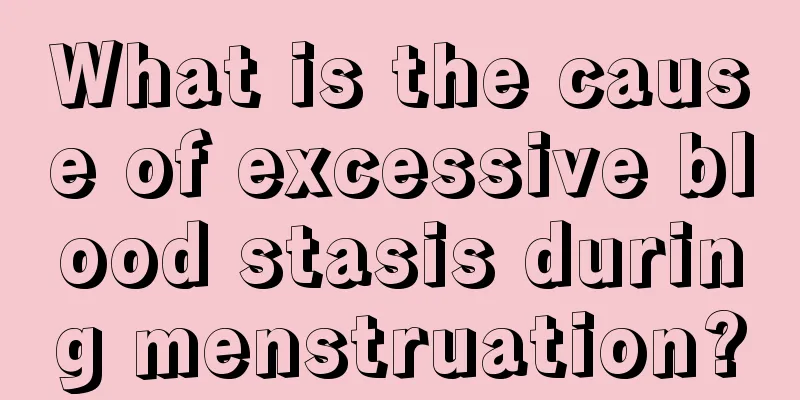 What is the cause of excessive blood stasis during menstruation?